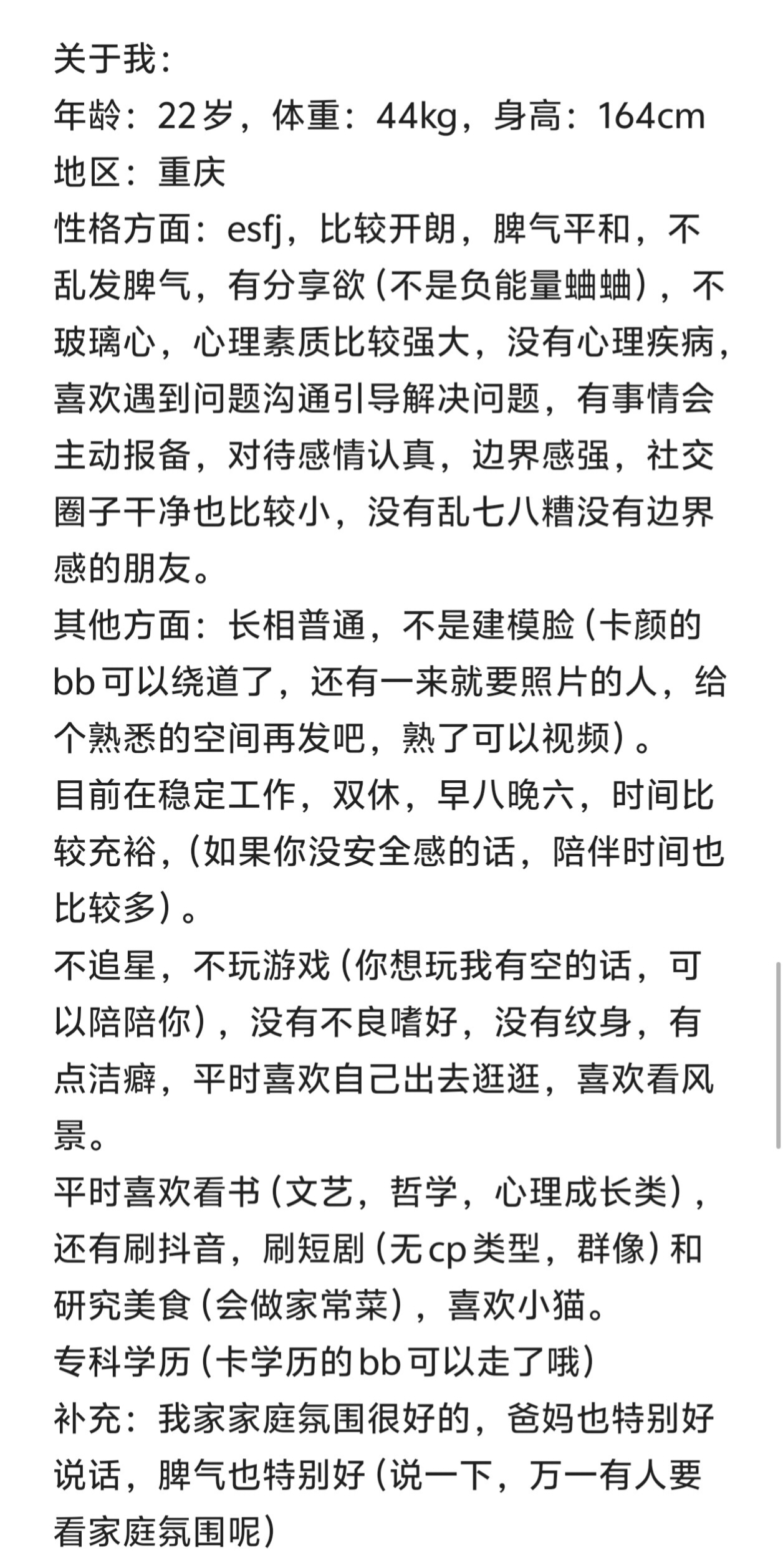 关于我：
年龄：22岁，体重：44kg，身高：164cm
地区：重庆
性格方面：esfj，比较开朗，脾气平和，不乱发脾气，有分享欲（不是负能量蛐蛐），不玻璃心，心理素质比较强大，没有心理疾病，喜欢遇到问题沟通引导解决问题，有事情会主动报备，对待感情认真，边界感强，社交圈子干净也比较小，没有乱七八糟没有边界感的朋友。
其他方面：长相普通，不是建模脸（卡颜的bb可以绕道了，还有一来就要照片的人，给个熟悉的空间再发吧，熟了可以视频）。
目前在稳定工作，双休，早八晚六，时间比较充裕，（如果你没安全感的话，陪伴时间也比较多）。
不追星，不玩游戏（你想玩我有空的话，可以陪陪你），没有不良嗜好，没有纹身，有点洁癖，平时喜欢自己出去逛逛，喜欢看风景。
平时喜欢看书（文艺，哲学，心理成长类），还有刷抖音，刷短剧（无cp类型，群像）和研究美食（会做家常菜），喜欢小猫。
专科学历（卡学历的bb可以走了哦）
补充：我家家庭氛围很好的，爸妈也特别好说话，脾气也特别好（说一下，万一有人要看家庭氛围呢）